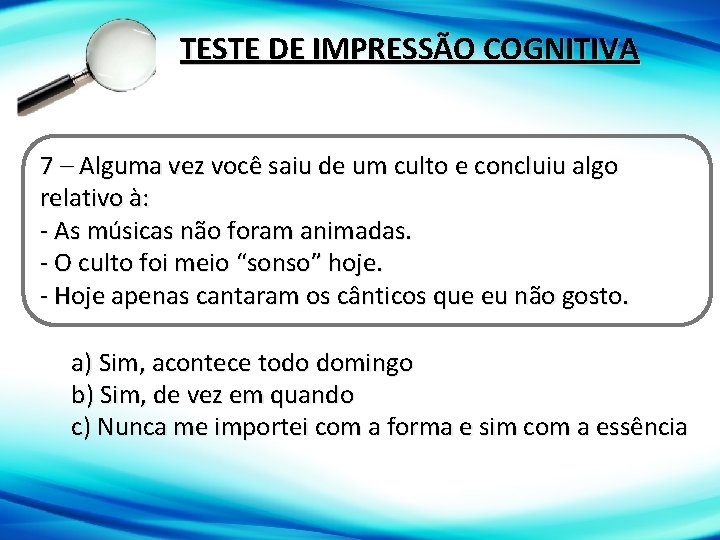 TESTE DE IMPRESSÃO COGNITIVA

7 – Alguma vez você saiu de um culto e concluiu algo relativo à:
- As músicas não foram animadas.
- O culto foi meio “sonso” hoje.
- Hoje apenas cantaram os cânticos que eu não gosto.

a) Sim, acontece todo domingo
b) Sim, de vez em quando
c) Nunca me importei com a forma e sim com a essência